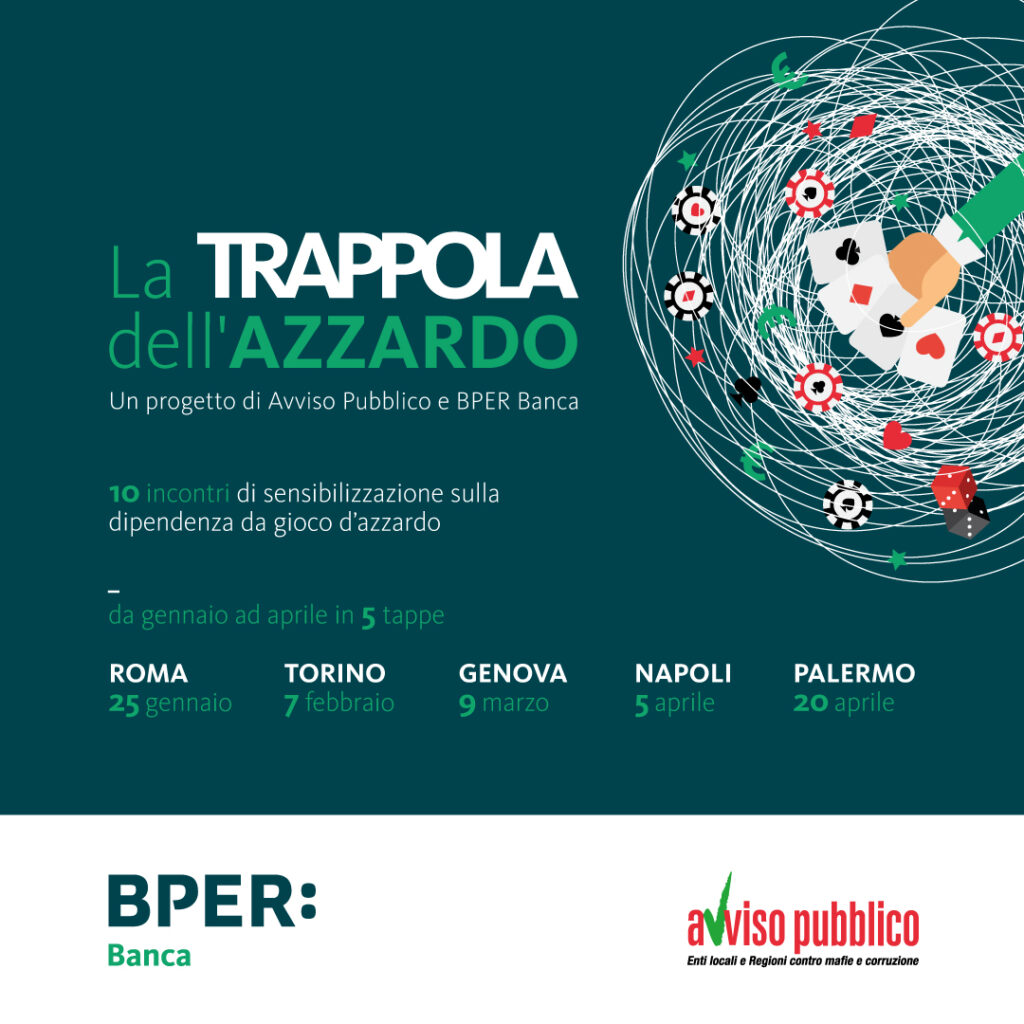 La TRAPPOLA dell'AZZARDO

Un progetto di Avviso Pubblico e BPER Banca

10 incontri di sensibilizzazione sulla dipendenza da gioco d'azzardo

–
da gennaio ad aprile in 5 tappe

ROMA
25 gennaio

TORINO
7 febbraio

GENOVA
9 marzo

NAPOLI
5 aprile

PALERMO
20 aprile

BPER:
Banca

avviso pubblico
Enti locali e Regioni contro mafie e corruzione